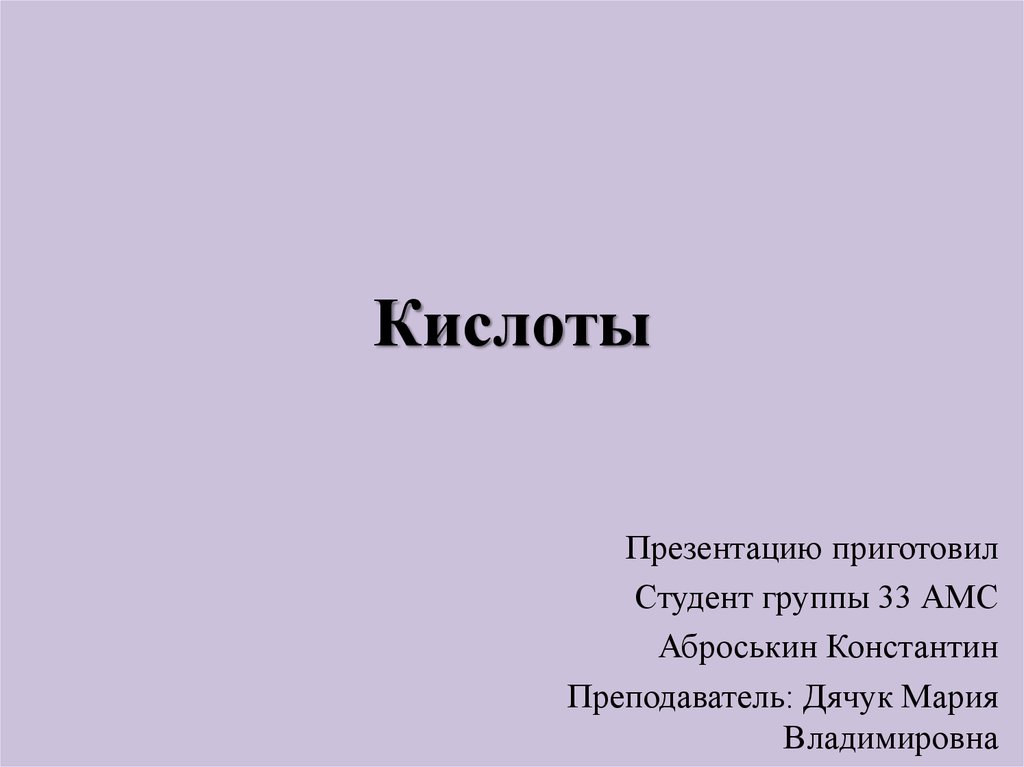 Кислоты

Презентацию приготовил

Студент группы 33 АМС

Аброськин Константин

Преподаватель: Дячук Мария Владимировна